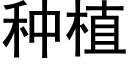 种植